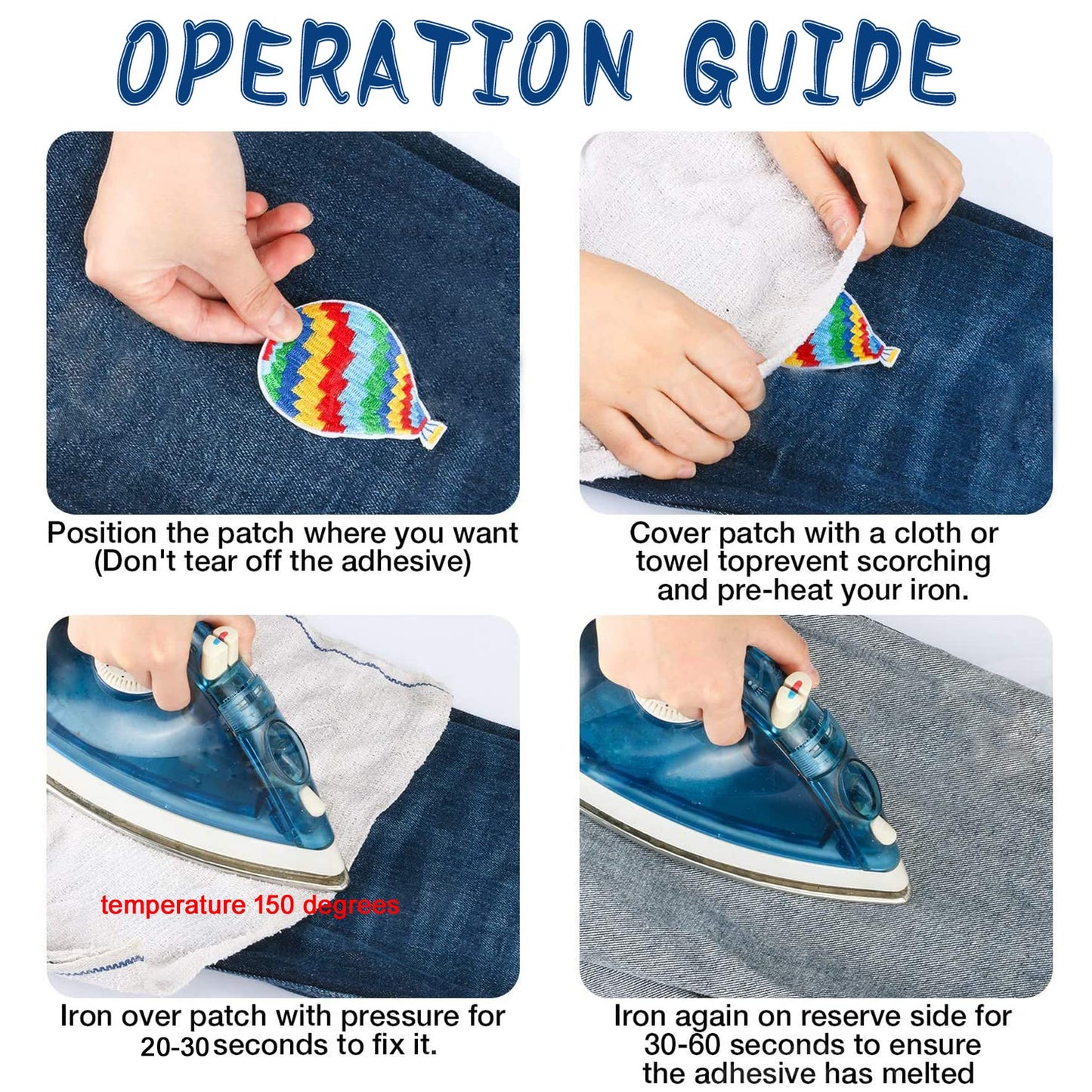 OPERATION GUIDE

Position the patch where you want (Don't tear off the adhesive)

Cover patch with a cloth or towel toprevent scorching and pre-heat your iron.

temperature 150 degrees

Iron over patch with pressure for 20-30 seconds to fix it.

Iron again on reserve side for 30-60 seconds to ensure the adhesive has melted